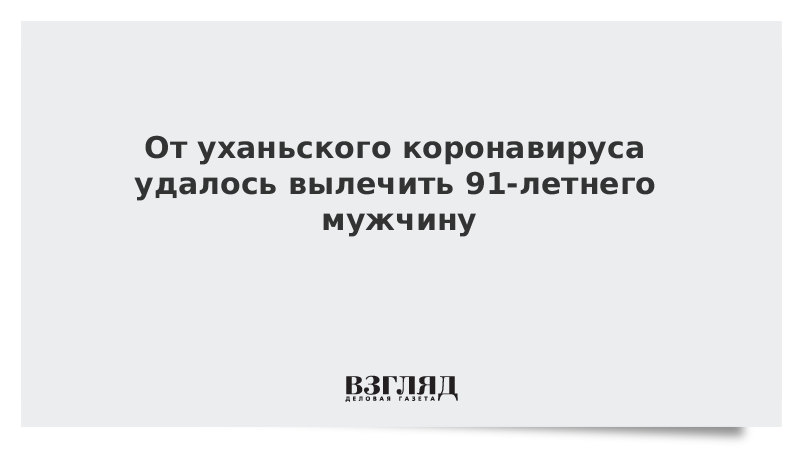 От уханьского коронавируса удалось вылечить 91-летнего мужчину

ВЗГЛЯД
ДЕЛОВАЯ ГАЗЕТА